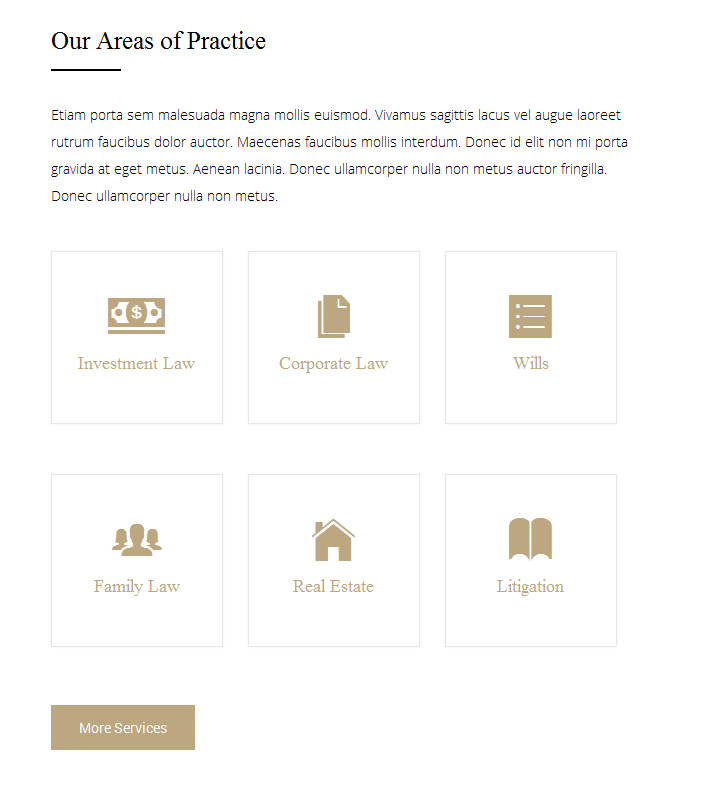 Our Areas of Practice

Etiam porta sem malesuada magna mollis euismod. Vivamus sagittis lacus vel augue laoreet rutrum faucibus dolor auctor. Maecenas faucibus mollis interdum. Donec id elit non mi porta gravida at eget metus. Aenean lacinia. Donec ullamcorper nulla non metus auctor fringilla. Donec ullamcorper nulla non metus.

Investment Law

Corporate Law

Wills

Family Law

Real Estate

Litigation

More Services